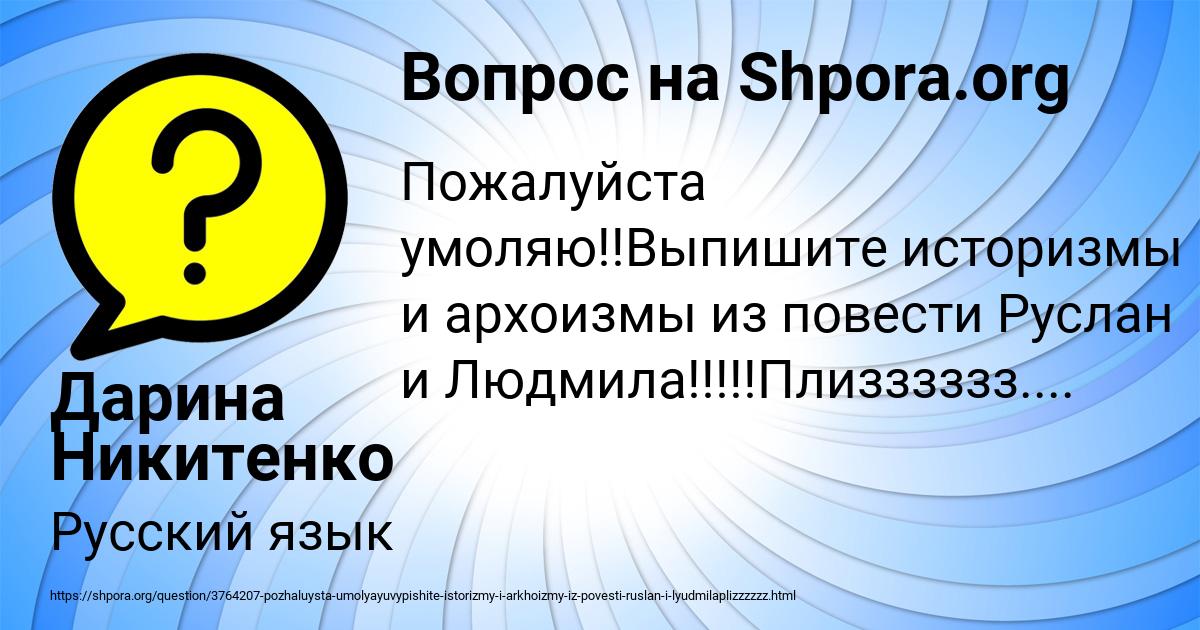 Вопрос на Shpora.org

Пожалуйста умоляю!!Выпишите историзмы и архоизмы из повести Руслан и Людмила!!!!!Плизззззз....

Дарина Никитенко

Русский язык

https://shpora.org/question/3764207-pozhaluysta-umolyayuvypishite-istorizmy-i-arkhoizmy-iz-povesti-ruslan-i-lyudmilaplizzzzzz.html